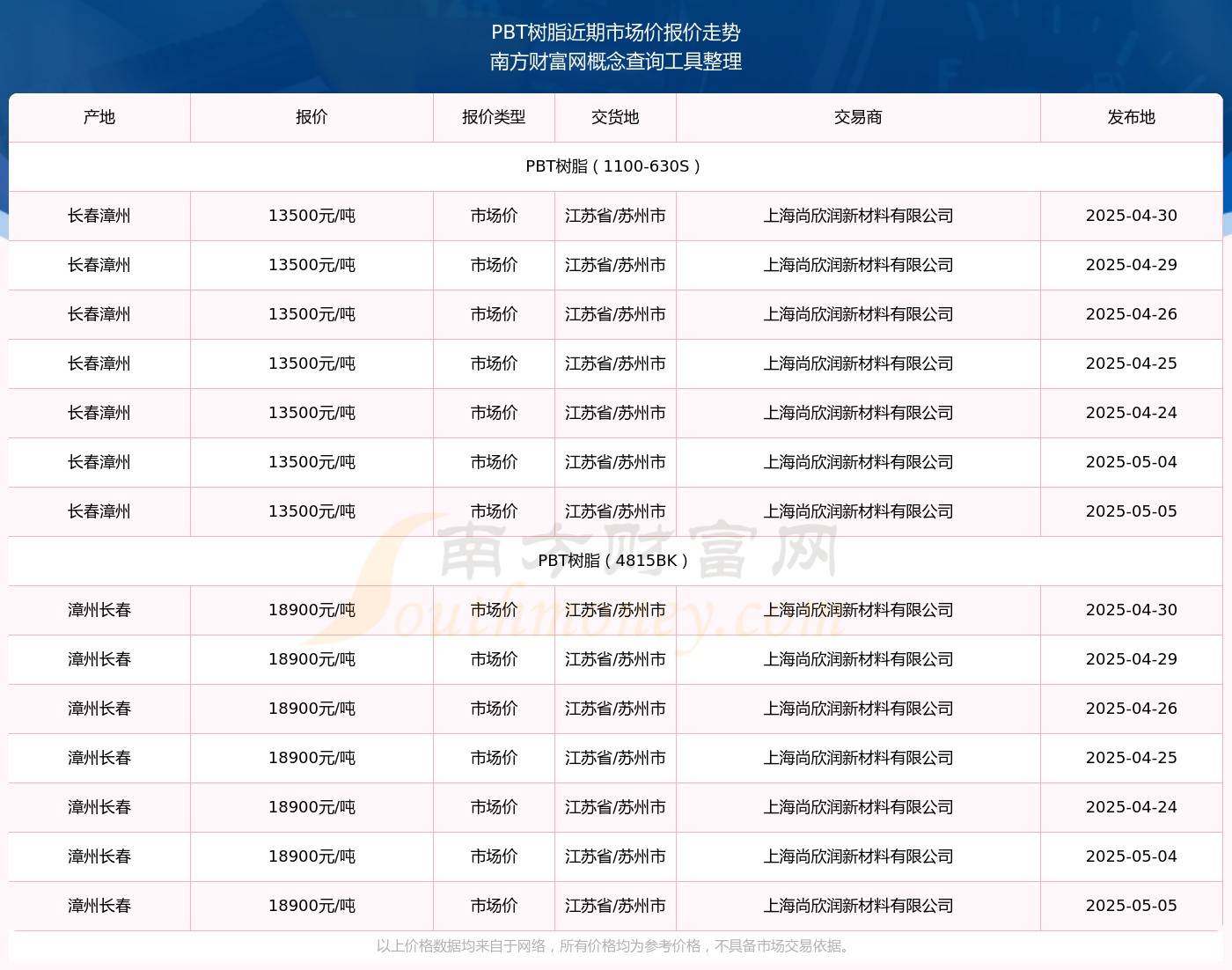 PBT树脂近期市场价报价走势
南方财富网概念查询工具整理

| 产地 | 报价 | 报价类型 | 交货地 | 交易商 | 发布地 |
|---|---|---|---|---|---|
| PBT树脂（1100-630S） | | | | | |
| 长春漳州 | 13500元/吨 | 市场价 | 江苏省/苏州市 | 上海尚欣润新材料有限公司 | 2025-04-30 |
| 长春漳州 | 13500元/吨 | 市场价 | 江苏省/苏州市 | 上海尚欣润新材料有限公司 | 2025-04-29 |
| 长春漳州 | 13500元/吨 | 市场价 | 江苏省/苏州市 | 上海尚欣润新材料有限公司 | 2025-04-26 |
| 长春漳州 | 13500元/吨 | 市场价 | 江苏省/苏州市 | 上海尚欣润新材料有限公司 | 2025-04-25 |
| 长春漳州 | 13500元/吨 | 市场价 | 江苏省/苏州市 | 上海尚欣润新材料有限公司 | 2025-04-24 |
| 长春漳州 | 13500元/吨 | 市场价 | 江苏省/苏州市 | 上海尚欣润新材料有限公司 | 2025-05-04 |
| 长春漳州 | 13500元/吨 | 市场价 | 江苏省/苏州市 | 上海尚欣润新材料有限公司 | 2025-05-05 |
| PBT树脂（4815BK） | | | | | |
| 漳州长春 | 18900元/吨 | 市场价 | 江苏省/苏州市 | 上海尚欣润新材料有限公司 | 2025-04-30 |
| 漳州长春 | 18900元/吨 | 市场价 | 江苏省/苏州市 | 上海尚欣润新材料有限公司 | 2025-04-29 |
| 漳州长春 | 18900元/吨 | 市场价 | 江苏省/苏州市 | 上海尚欣润新材料有限公司 | 2025-04-26 |
| 漳州长春 | 18900元/吨 | 市场价 | 江苏省/苏州市 | 上海尚欣润新材料有限公司 | 2025-04-25 |
| 漳州长春 | 18900元/吨 | 市场价 | 江苏省/苏州市 | 上海尚欣润新材料有限公司 | 2025-04-24 |
| 漳州长春 | 18900元/吨 | 市场价 | 江苏省/苏州市 | 上海尚欣润新材料有限公司 | 2025-05-04 |
| 漳州长春 | 18900元/吨 | 市场价 | 江苏省/苏州市 | 上海尚欣润新材料有限公司 | 2025-05-05 |

南方财富网 Southmoney.com

以上价格数据均来自于网络，所有价格均为参考价格，不具备市场交易依据。